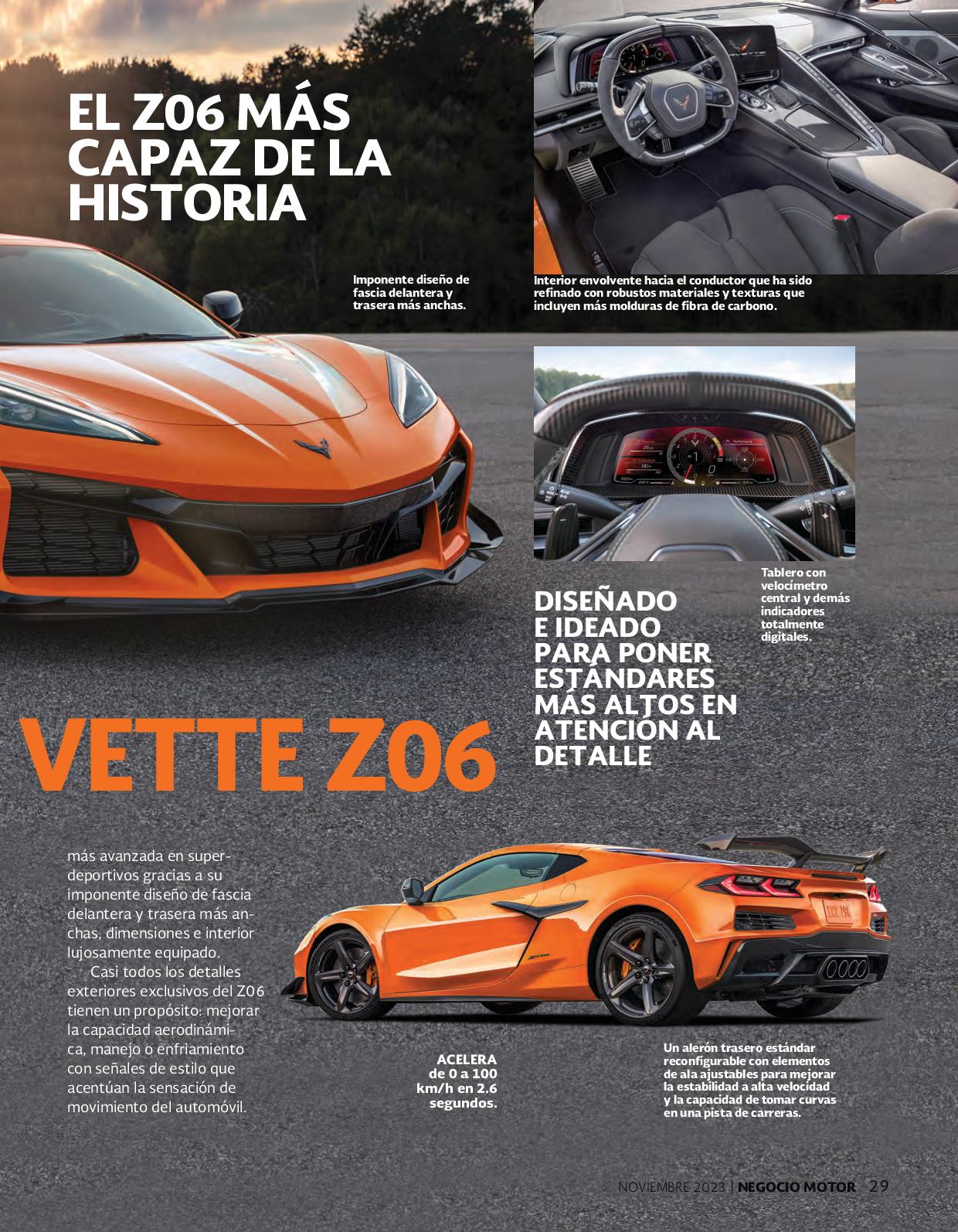 EL Z06 MÁS CAPAZ DE LA HISTORIA

Imponente diseño de fascia delantera y trasera más anchas.

Interior envolvente hacia el conductor que ha sido refinado con robustos materiales y texturas que incluyen más molduras de fibra de carbono.

Tablero con velocímetro central y demás indicadores totalmente digitales.

DISEÑADO E IDEADO PARA PONER ESTÁNDARES MÁS ALTOS EN ATENCIÓN AL DETALLE

VETTE Z06

más avanzada en superdeportivos gracias a su imponente diseño de fascia delantera y trasera más anchas, dimensiones e interior lujosamente equipado.

Casi todos los detalles exteriores exclusivos del Z06 tienen un propósito: mejorar la capacidad aerodinámica, manejo o enfriamiento con señales de estilo que acentúan la sensación de movimiento del automóvil.

ACELERA de 0 a 100 km/h en 2.6 segundos.

Un alerón trasero estándar reconfigurable con elementos de ala ajustables para mejorar la estabilidad a alta velocidad y la capacidad de tomar curvas en una pista de carreras.

NOVIEMBRE 2023 | NEGOCIO MOTOR 29